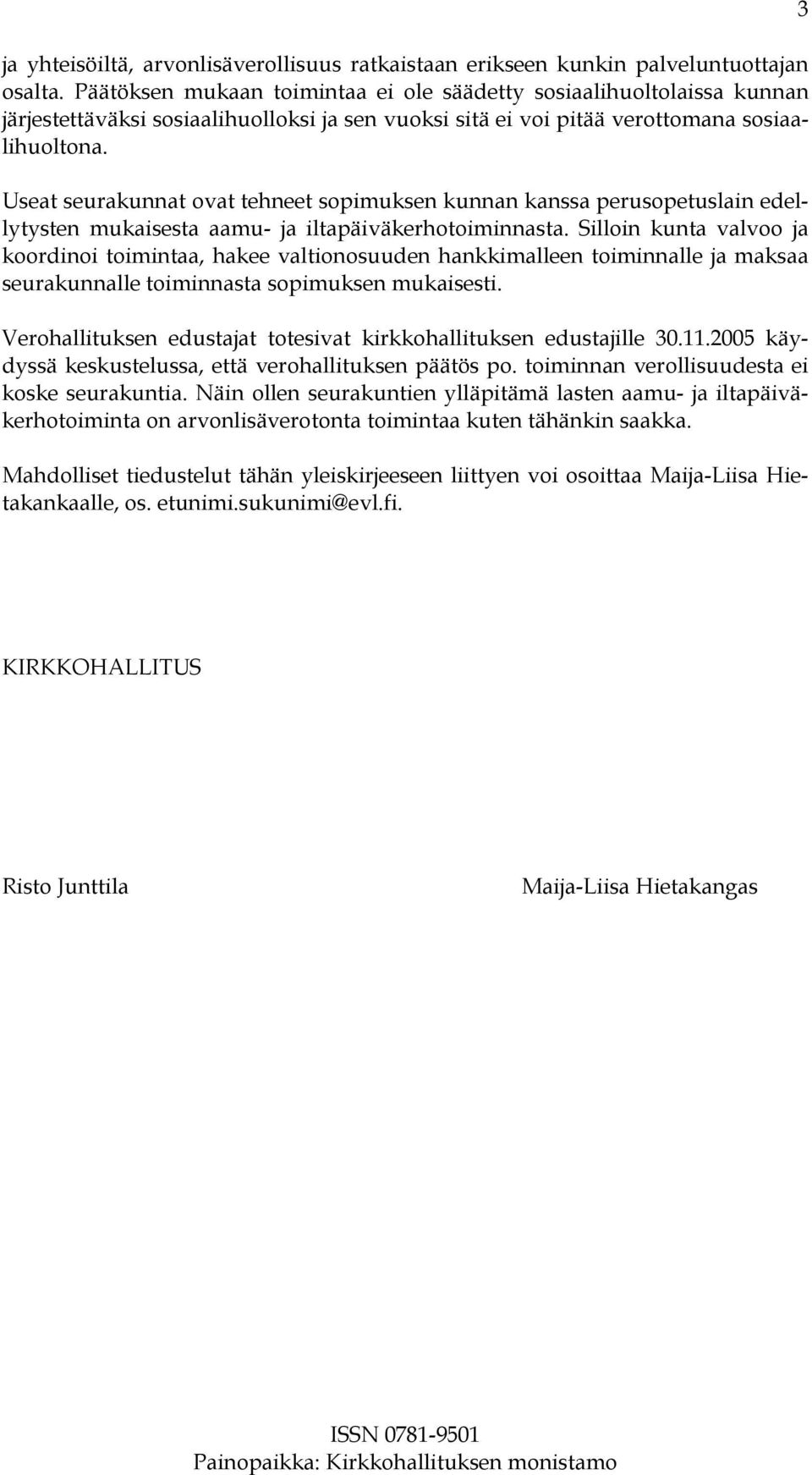 3

ja yhteisöiltä, arvonlisäverollisuus ratkaistaan erikseen kunkin palveluntuottajan osalta. Päätöksen mukaan toimintaa ei ole säädetty sosiaalihuoltolaissa kunnan järjestettäväksi sosiaalihuolloksi ja sen vuoksi sitä ei voi pitää verottomana sosiaalihuoltona.

Useat seurakunnat ovat tehneet sopimuksen kunnan kanssa perusopetuslain edellytysten mukaisesta aamu- ja iltapäiväkerhotoiminnasta. Silloin kunta valvoo ja koordinoi toimintaa, hakee valtionosuuden hankkimalleen toiminnalle ja maksaa seurakunnalle toiminnasta sopimuksen mukaisesti.

Verohallituksen edustajat totesivat kirkkohallituksen edustajille 30.11.2005 käydyssä keskustelussa, että verohallituksen päätös po. toiminnan verollisuudesta ei koske seurakuntia. Näin ollen seurakuntien ylläpitämä lasten aamu- ja iltapäiväkerhotoiminta on arvonlisäverotonta toimintaa kuten tähänkin saakka.

Mahdolliset tiedustelut tähän yleiskirjeeseen liittyen voi osoittaa Maija-Liisa Hietakankaalle, os. etunimi.sukunimi@evl.fi.

KIRKKOHALLITUS

Risto Junttila

Maija-Liisa Hietakangas

ISSN 0781-9501
Painopaikka: Kirkkohallituksen monistamo